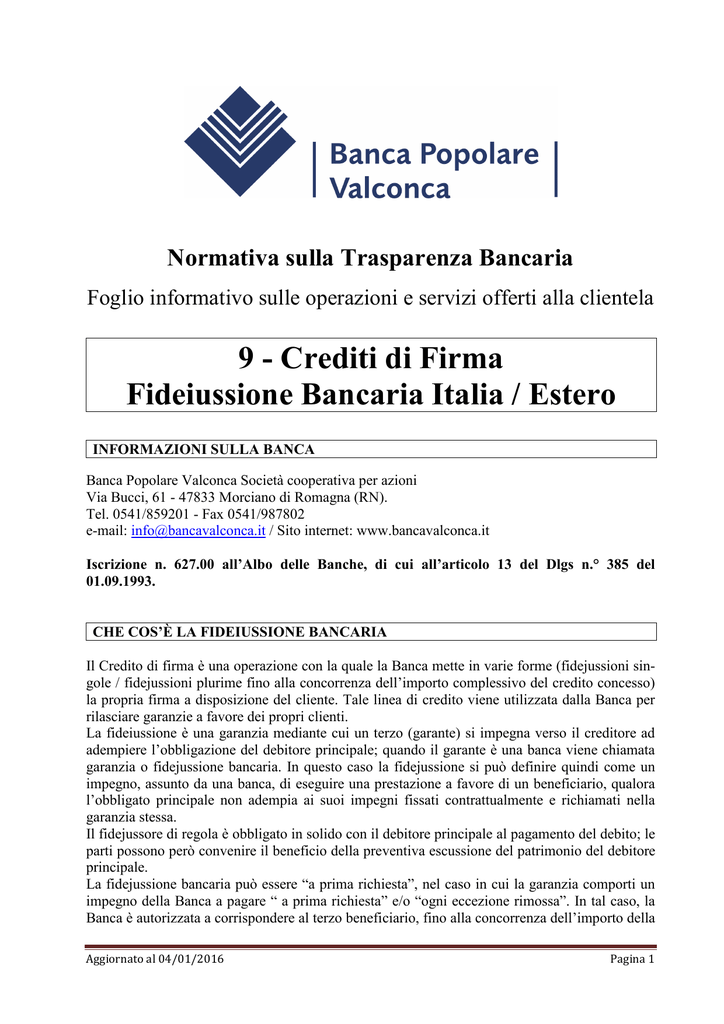 Banca Popolare Valconca

Normativa sulla Trasparenza Bancaria

Foglio informativo sulle operazioni e servizi offerti alla clientela

9 - Crediti di Firma
Fideiussione Bancaria Italia / Estero

INFORMAZIONI SULLA BANCA

Banca Popolare Valconca Società cooperativa per azioni
Via Bucci, 61 - 47833 Morciano di Romagna (RN).
Tel. 0541/859201 - Fax 0541/987802
e-mail: info@bancavalconca.it / Sito internet: www.bancavalconca.it

Iscrizione n. 627.00 all'Albo delle Banche, di cui all'articolo 13 del Dlgs n.° 385 del 01.09.1993.

CHE COS'È LA FIDEIUSSIONE BANCARIA

Il Credito di firma è una operazione con la quale la Banca mette in varie forme (fidejussioni singole / fidejussioni plurime fino alla concorrenza dell'importo complessivo del credito concesso) la propria firma a disposizione del cliente. Tale linea di credito viene utilizzata dalla Banca per rilasciare garanzie a favore dei propri clienti.
La fideiussione è una garanzia mediante cui un terzo (garante) si impegna verso il creditore ad adempiere l'obbligazione del debitore principale; quando il garante è una banca viene chiamata garanzia o fidejussione bancaria. In questo caso la fidejussione si può definire quindi come un impegno, assunto da una banca, di eseguire una prestazione a favore di un beneficiario, qualora l'obbligato principale non adempia ai suoi impegni fissati contrattualmente e richiamati nella garanzia stessa.
Il fidejussore di regola è obbligato in solido con il debitore principale al pagamento del debito; le parti possono però convenire il beneficio della preventiva escussione del patrimonio del debitore principale.
La fidejussione bancaria può essere "a prima richiesta", nel caso in cui la garanzia comporti un impegno della Banca a pagare " a prima richiesta" e/o "ogni eccezione rimossa". In tal caso, la Banca è autorizzata a corrispondere al terzo beneficiario, fino alla concorrenza dell'importo della

Aggiornato al 04/01/2016 Pagina 1